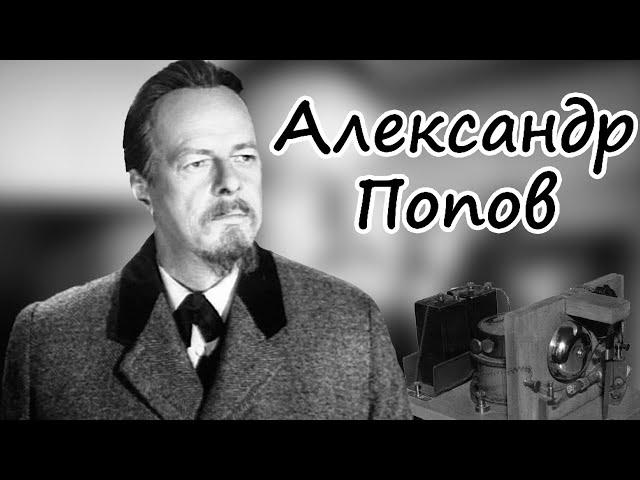 Александр
Попов